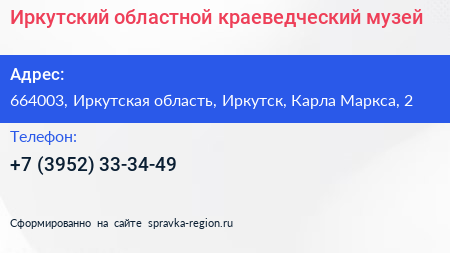 Иркутский областной краеведческий музей

Адрес:

664003, Иркутская область, Иркутск, Карла Маркса, 2

Телефон:

+7 (3952) 33-34-49

Сформированно на сайте spravka-region.ru